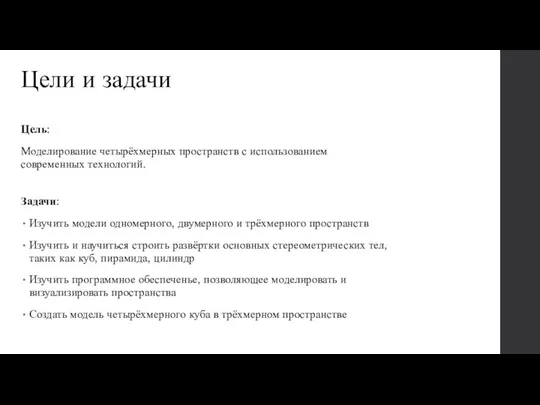 Цели и задачи

Цель:

Моделирование четырёхмерных пространств с использованием современных технологий.

Задачи:

• Изучить модели одномерного, двумерного и трёхмерного пространств

• Изучить и научиться строить развёртки основных стереометрических тел, таких как куб, пирамида, цилиндр

• Изучить программное обеспеченье, позволяющее моделировать и визуализировать пространства

• Создать модель четырёхмерного куба в трёхмерном пространстве